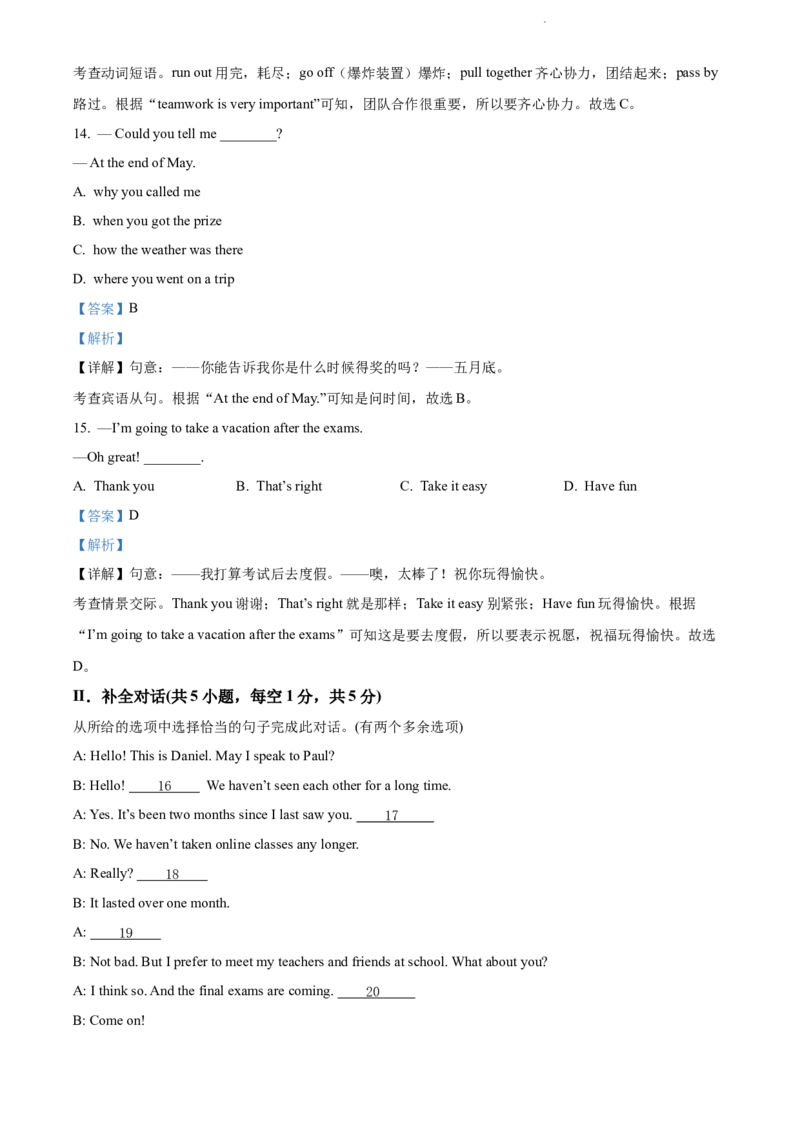 考查动词短语。run out 用完，耗尽；go off（爆炸装置）爆炸；pull together 齐心协力，团结起来；pass by 路过。根据“teamwork is very important”可知，团队合作很重要，所以要齐心协力。故选 C。

14. — Could you tell me ________?

— At the end of May.

A. why you called me

B. when you got the prize

C. how the weather was there

D. where you went on a trip

【答案】B

【解析】

【详解】句意：——你能告诉我你是什么时候得奖的吗？——五月底。

考查宾语从句。根据“At the end of May.”可知是问时间，故选 B。

15. —I'm going to take a vacation after the exams.

—Oh great! ________.

A. Thank you B. That's right C. Take it easy D. Have fun

【答案】D

【解析】

【详解】句意：——我打算考试后去度假。——噢，太棒了！祝你玩得愉快。

考查情景交际。Thank you 谢谢；That's right 就是那样；Take it easy 别紧张；Have fun 玩得愉快。根据“I'm going to take a vacation after the exams”可知这是要去度假，所以要表示祝愿，祝福玩得愉快。故选 D。

II．补全对话(共 5 小题，每空 1 分，共 5 分)

从所给的选项中选择恰当的句子完成此对话。(有两个多余选项)

A: Hello! This is Daniel. May I speak to Paul?

B: Hello! ____16____ We haven't seen each other for a long time.

A: Yes. It's been two months since I last saw you. ____17____

B: No. We haven't taken online classes any longer.

A: Really? ____18____

B: It lasted over one month.

A: ____19____

B: Not bad. But I prefer to meet my teachers and friends at school. What about you?

A: I think so. And the final exams are coming. ____20____

B: Come on!